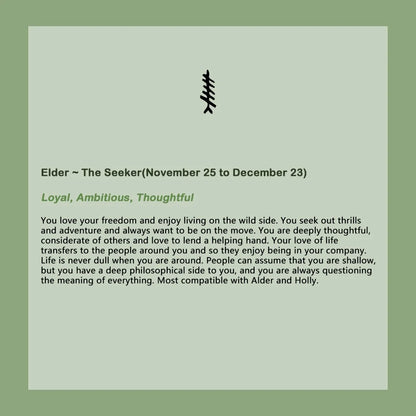 Elder ~ The Seeker(November 25 to December 23)

Loyal, Ambitious, Thoughtful

You love your freedom and enjoy living on the wild side. You seek out thrills and adventure and always want to be on the move. You are deeply thoughtful, considerate of others and love to lend a helping hand. Your love of life transfers to the people around you and so they enjoy being in your company. Life is never dull when you are around. People can assume that you are shallow, but you have a deep philosophical side to you, and you are always questioning the meaning of everything. Most compatible with Alder and Holly.